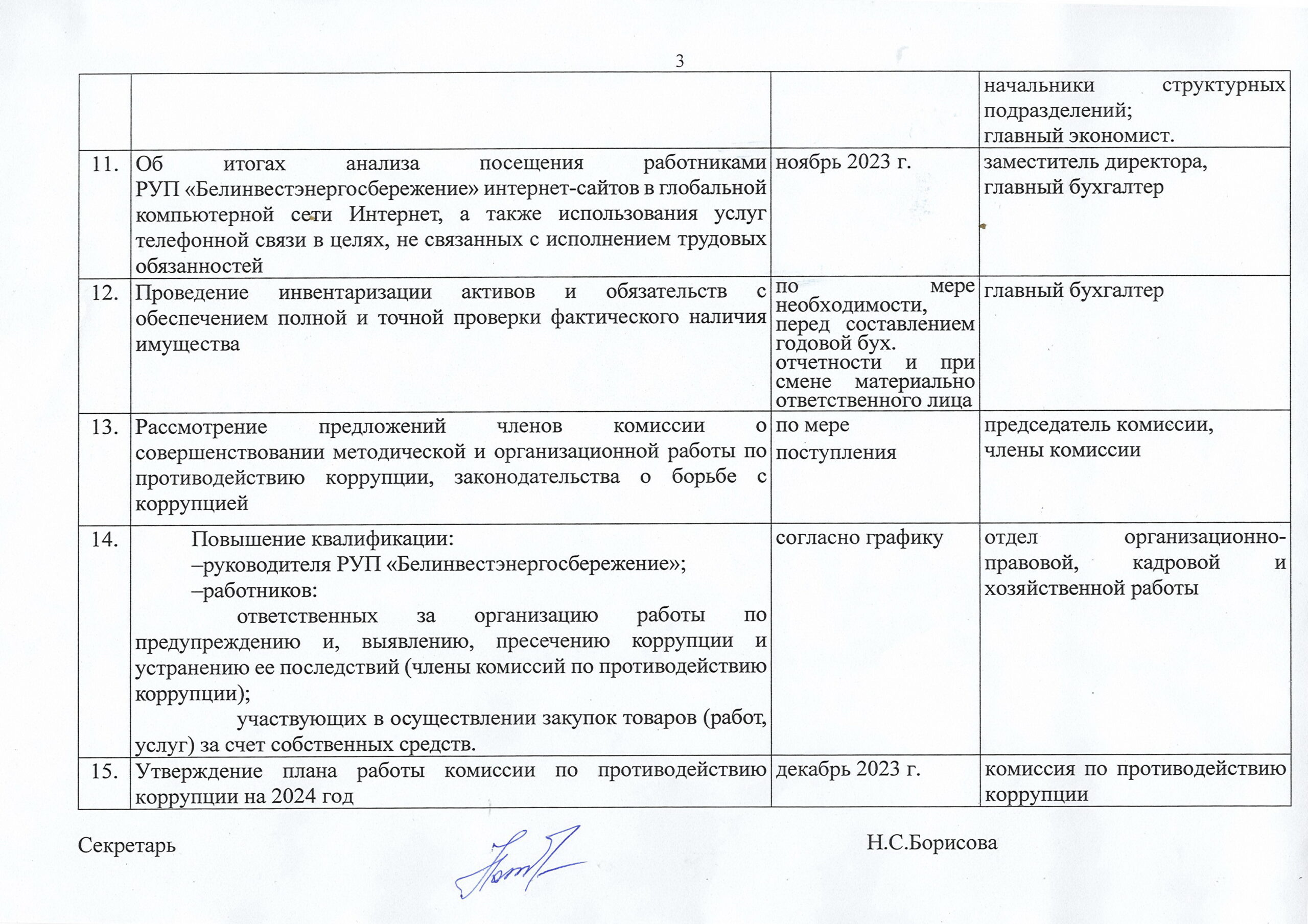 3

|  |  |  |  |
|---|---|---|---|
|  |  |  | начальники структурных подразделений; главный экономист. |
| 11. | Об итогах анализа посещения работниками РУП «Белинвестэнергосбережение» интернет-сайтов в глобальной компьютерной сети Интернет, а также использования услуг телефонной связи в целях, не связанных с исполнением трудовых обязанностей | ноябрь 2023 г. | заместитель директора, главный бухгалтер |
| 12. | Проведение инвентаризации активов и обязательств с обеспечением полной и точной проверки фактического наличия имущества | по мере необходимости, перед составлением годовой бух. отчетности и при смене материально ответственного лица | главный бухгалтер |
| 13. | Рассмотрение предложений членов комиссии о совершенствовании методической и организационной работы по противодействию коррупции, законодательства о борьбе с коррупцией | по мере поступления | председатель комиссии, члены комиссии |
| 14. | Повышение квалификации: –руководителя РУП «Белинвестэнергосбережение»; –работников: ответственных за организацию работы по предупреждению и, выявлению, пресечению коррупции и устранению ее последствий (члены комиссий по противодействию коррупции); участвующих в осуществлении закупок товаров (работ, услуг) за счет собственных средств. | согласно графику | отдел организационно-правовой, кадровой и хозяйственной работы |
| 15. | Утверждение плана работы комиссии по противодействию коррупции на 2024 год | декабрь 2023 г. | комиссия по противодействию коррупции |

Секретарь Н.С.Борисова